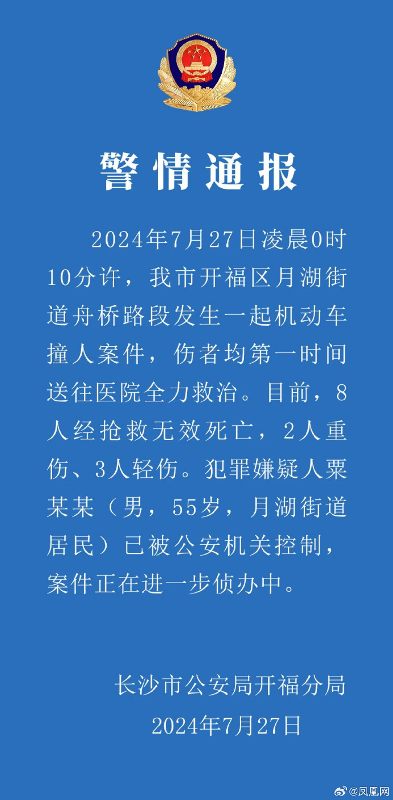 警情通报

2024年7月27日凌晨0时10分许，我市开福区月湖街道舟桥路段发生一起机动车撞人案件，伤者均第一时间送往医院全力救治。目前，8人经抢救无效死亡，2人重伤、3人轻伤。犯罪嫌疑人粟某某（男，55岁，月湖街道居民）已被公安机关控制，案件正在进一步侦办中。

长沙市公安局开福分局
2024年7月27日

@凤凰网